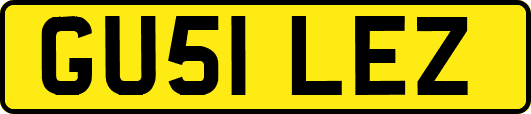 GU51 LEZ